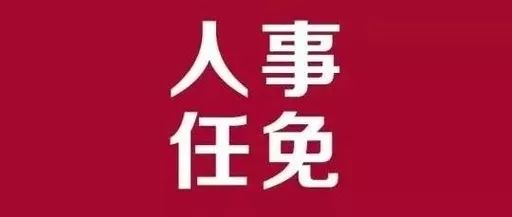 人事
任免